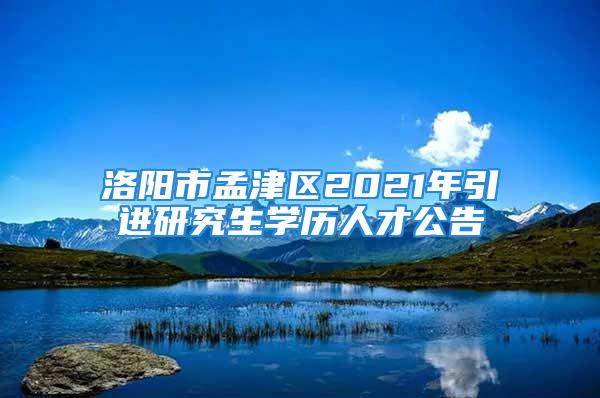 洛阳市孟津区2021年引进研究生学历人才公告